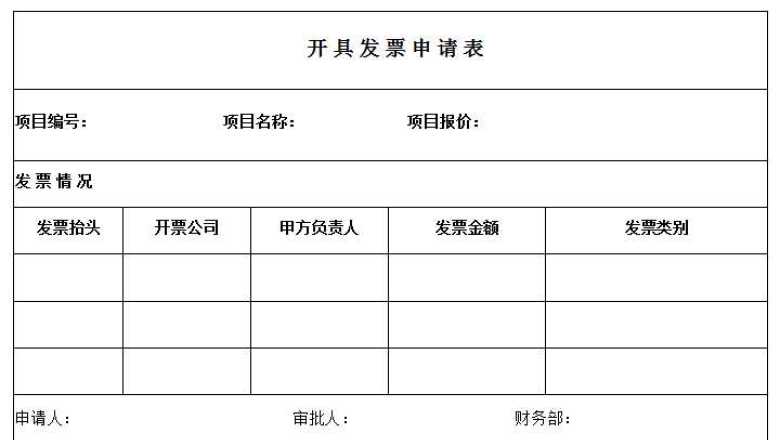 开具发票申请表

项目编号： 项目名称： 项目报价：

发票情况

| 发票抬头 | 开票公司 | 甲方负责人 | 发票金额 | 发票类别 |
|---|---|---|---|---|
| | | | | |
| | | | | |
| | | | | |

申请人： 审批人： 财务部：